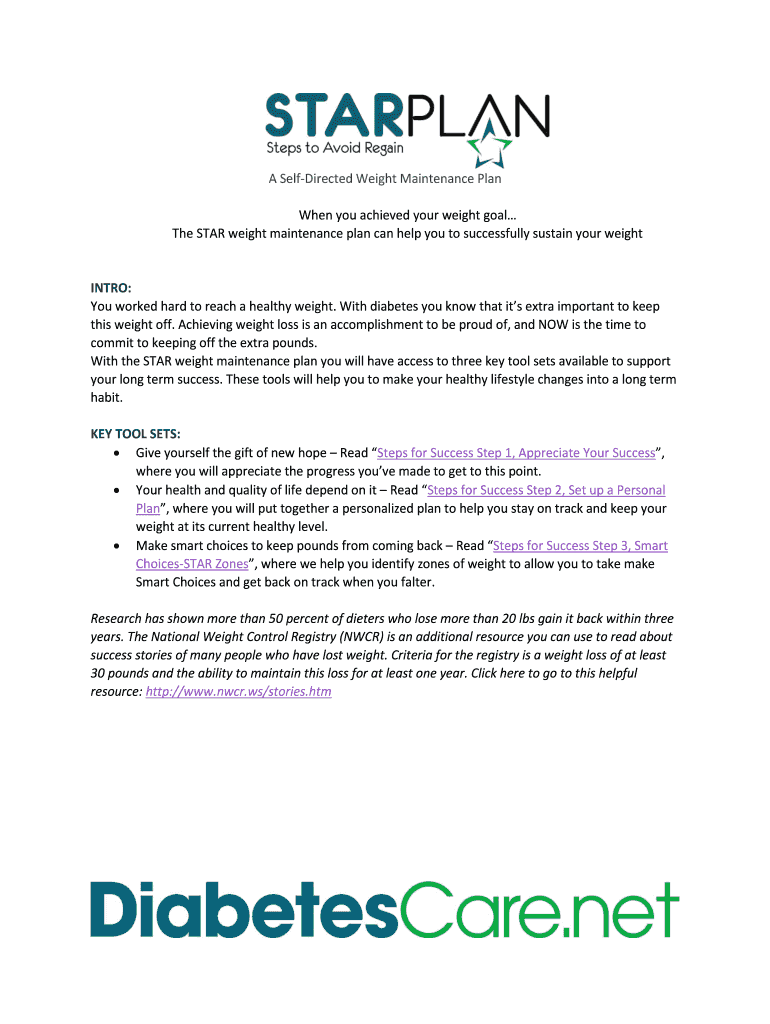 STARPLAN
Steps to Avoid Regain

A Self-Directed Weight Maintenance Plan

When you achieved your weight goal…
The STAR weight maintenance plan can help you to successfully sustain your weight

INTRO:
You worked hard to reach a healthy weight. With diabetes you know that it's extra important to keep this weight off. Achieving weight loss is an accomplishment to be proud of, and NOW is the time to commit to keeping off the extra pounds.
With the STAR weight maintenance plan you will have access to three key tool sets available to support your long term success. These tools will help you to make your healthy lifestyle changes into a long term habit.

KEY TOOL SETS:
• Give yourself the gift of new hope – Read "Steps for Success Step 1, Appreciate Your Success", where you will appreciate the progress you've made to get to this point.
• Your health and quality of life depend on it – Read "Steps for Success Step 2, Set up a Personal Plan", where you will put together a personalized plan to help you stay on track and keep your weight at its current healthy level.
• Make smart choices to keep pounds from coming back – Read "Steps for Success Step 3, Smart Choices-STAR Zones", where we help you identify zones of weight to allow you to take make Smart Choices and get back on track when you falter.

Research has shown more than 50 percent of dieters who lose more than 20 lbs gain it back within three years. The National Weight Control Registry (NWCR) is an additional resource you can use to read about success stories of many people who have lost weight. Criteria for the registry is a weight loss of at least 30 pounds and the ability to maintain this loss for at least one year. Click here to go to this helpful resource: http://www.nwcr.ws/stories.htm

DiabetesCare.net